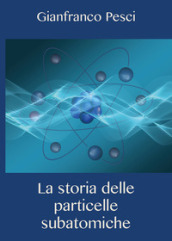 Gianfranco Pesci

La storia delle particelle subatomiche